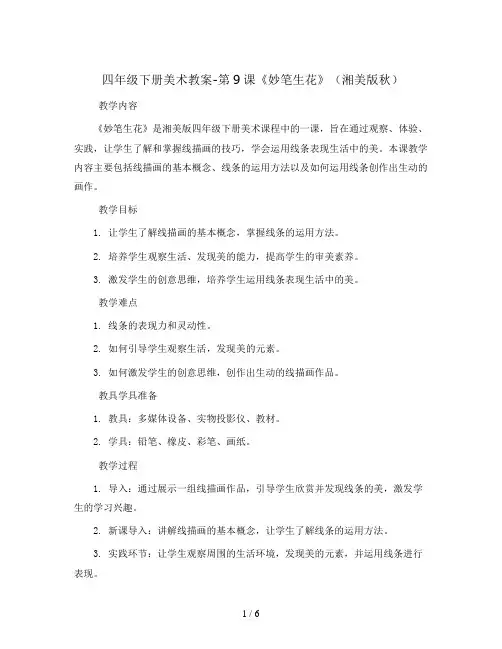 四年级下册美术教案-第9课《妙笔生花》（湘美版秋）

教学内容

《妙笔生花》是湘美版四年级下册美术课程中的一课，旨在通过观察、体验、实践，让学生了解和掌握线描画的技巧，学会运用线条表现生活中的美。本课教学内容主要包括线描画的基本概念、线条的运用方法以及如何运用线条创作出生动的画作。

教学目标

1. 让学生了解线描画的基本概念，掌握线条的运用方法。

2. 培养学生观察生活、发现美的能力，提高学生的审美素养。

3. 激发学生的创意思维，培养学生运用线条表现生活中的美。

教学难点

1. 线条的表现力和灵动性。

2. 如何引导学生观察生活，发现美的元素。

3. 如何激发学生的创意思维，创作出生动的线描画作品。

教具学具准备

1. 教具：多媒体设备、实物投影仪、教材。

2. 学具：铅笔、橡皮、彩笔、画纸。

教学过程

1. 导入：通过展示一组线描画作品，引导学生欣赏并发现线条的美，激发学生的学习兴趣。

2. 新课导入：讲解线描画的基本概念，让学生了解线条的运用方法。

3. 实践环节：让学生观察周围的生活环境，发现美的元素，并运用线条进行表现。

1 / 6